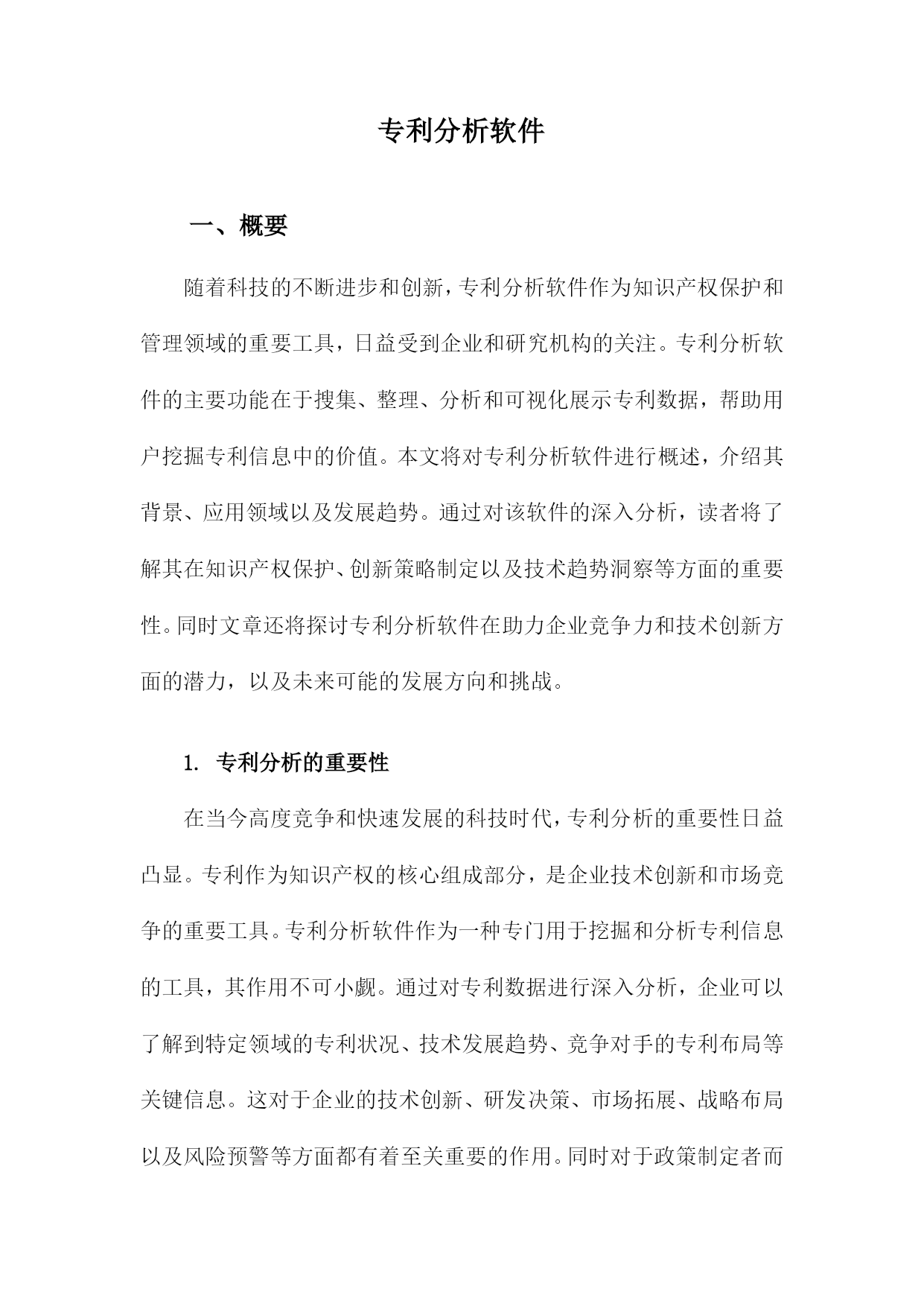 专利分析软件

一、概要

随着科技的不断进步和创新，专利分析软件作为知识产权保护和管理领域的重要工具，日益受到企业和研究机构的关注。专利分析软件的主要功能在于搜集、整理、分析和可视化展示专利数据，帮助用户挖掘专利信息中的价值。本文将对专利分析软件进行概述，介绍其背景、应用领域以及发展趋势。通过对该软件的深入分析，读者将了解其在知识产权保护、创新策略制定以及技术趋势洞察等方面的重要性。同时文章还将探讨专利分析软件在助力企业竞争力和技术创新方面的潜力，以及未来可能的发展方向和挑战。

1. 专利分析的重要性

在当今高度竞争和快速发展的科技时代，专利分析的重要性日益凸显。专利作为知识产权的核心组成部分，是企业技术创新和市场竞争的重要工具。专利分析软件作为一种专门用于挖掘和分析专利信息的工具，其作用不可小觑。通过对专利数据进行深入分析，企业可以了解到特定领域的专利状况、技术发展趋势、竞争对手的专利布局等关键信息。这对于企业的技术创新、研发决策、市场拓展、战略布局以及风险预警等方面都有着至关重要的作用。同时对于政策制定者而